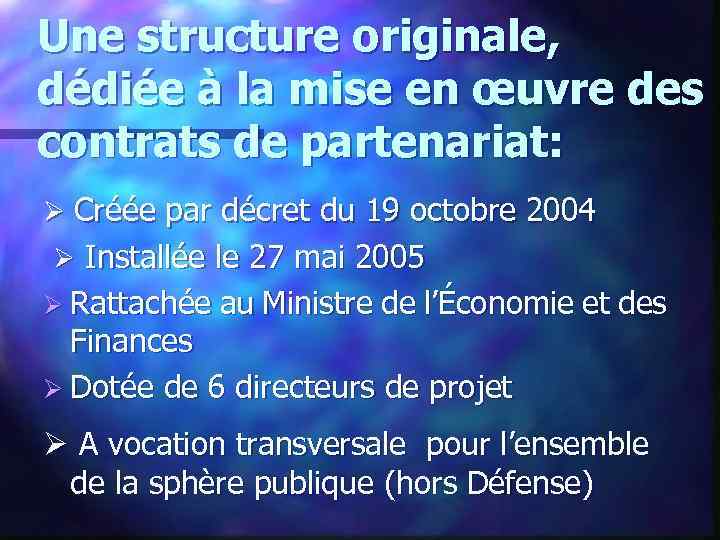 Une structure originale, dédiée à la mise en œuvre des contrats de partenariat:

➢ Créée par décret du 19 octobre 2004

➢ Installée le 27 mai 2005

➢ Rattachée au Ministre de l'Économie et des Finances

➢ Dotée de 6 directeurs de projet

➢ A vocation transversale pour l'ensemble de la sphère publique (hors Défense)